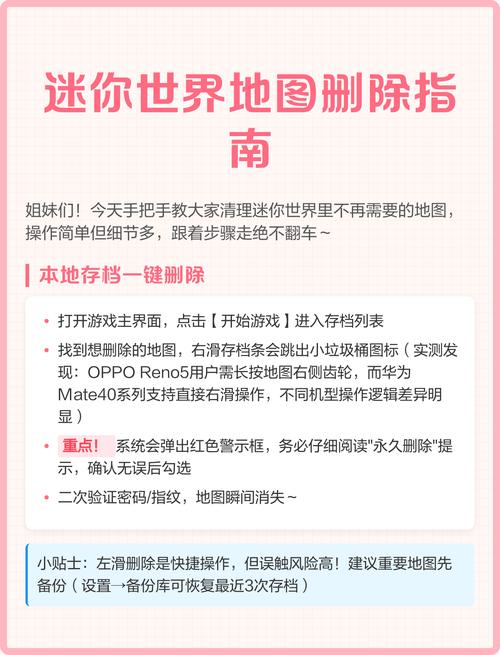 迷你世界地图删除指南

姐妹们！今天手把手教大家清理迷你世界里不再需要的地图，操作简单但细节多，跟着步骤走绝不翻车~

本地存档一键删除

• 打开游戏主界面，点击【开始游戏】进入存档列表
• 找到想删除的地图，右滑存档条会跳出小垃圾桶图标（实测发现：OPPO Reno5用户需长按地图右侧齿轮，而华为Mate40系列支持直接右滑操作，不同机型操作逻辑差异明显）
• 重点！ 系统会弹出红色警示框，务必仔细阅读"永久删除"提示，确认无误后勾选
• 二次验证密码/指纹，地图瞬间消失~

小贴士：左滑删除是快捷操作，但误触风险高！建议重要地图先备份（设置→备份库可恢复最近3次存档）